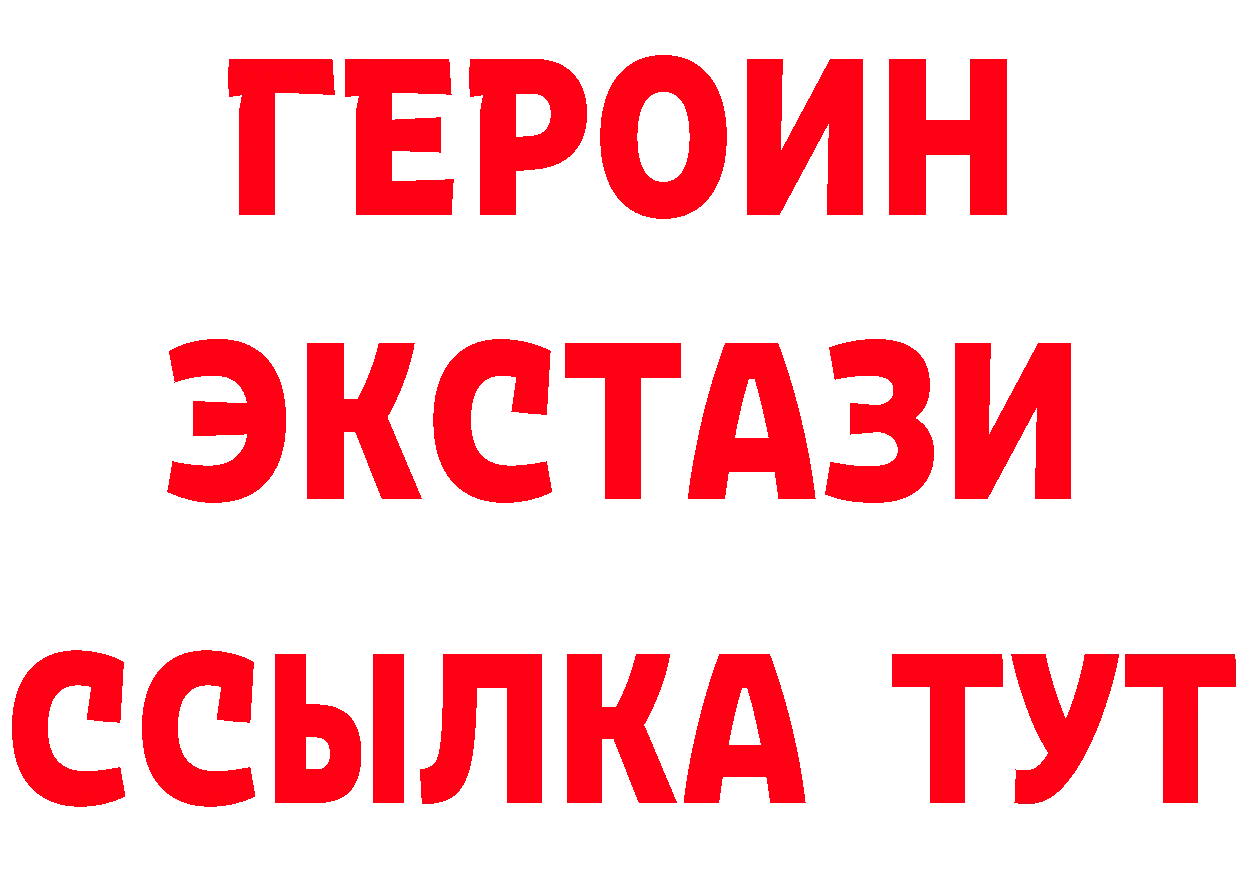 ГЕРОИН
ЭКСТАЗИ
ССЫЛКА ТУТ